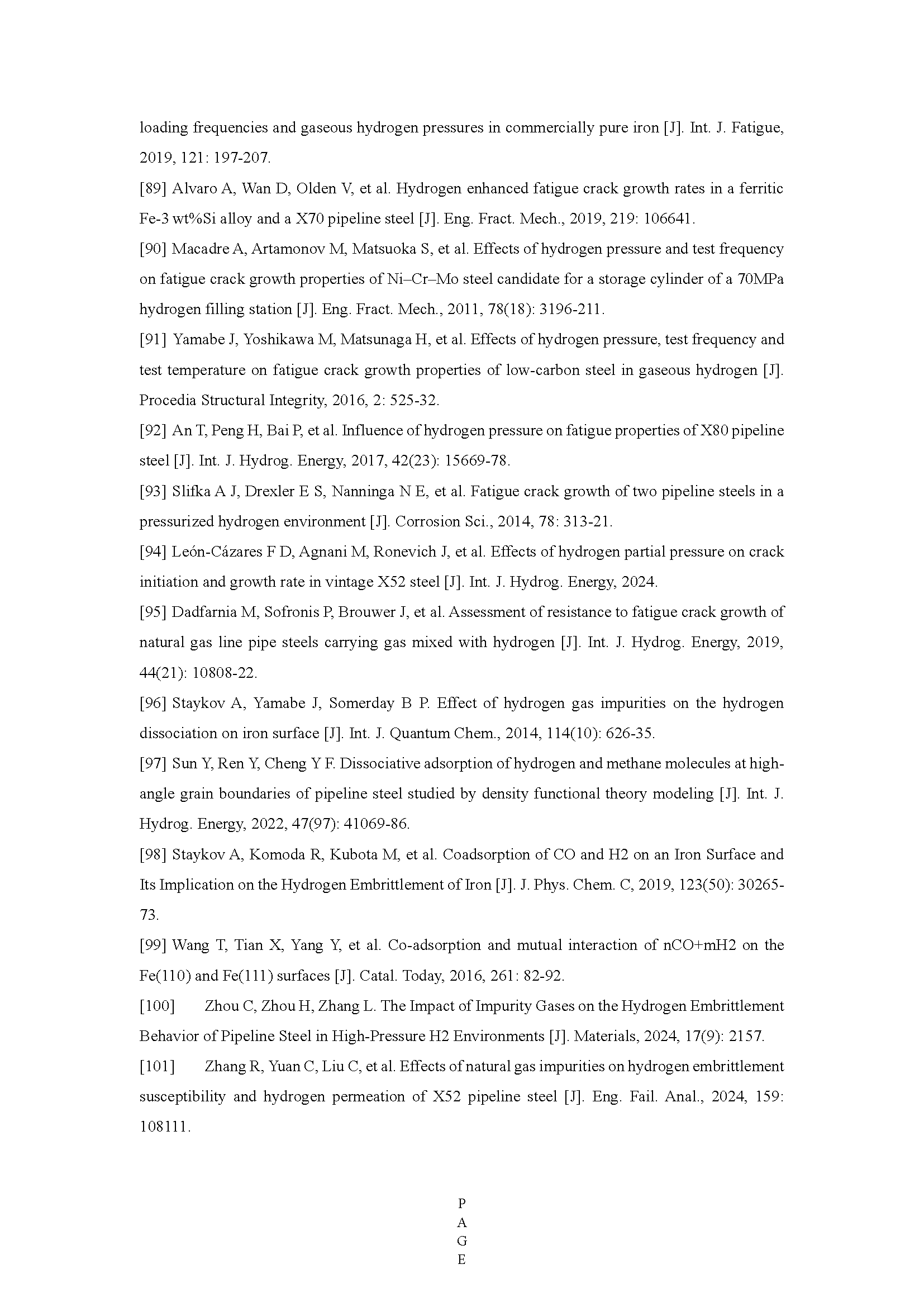 loading frequencies and gaseous hydrogen pressures in commercially pure iron [J]. Int. J. Fatigue, 2019, 121: 197-207.

[89] Alvaro A, Wan D, Olden V, et al. Hydrogen enhanced fatigue crack growth rates in a ferritic Fe-3 wt%Si alloy and a X70 pipeline steel [J]. Eng. Fract. Mech., 2019, 219: 106641.

[90] Macadre A, Artamonov M, Matsuoka S, et al. Effects of hydrogen pressure and test frequency on fatigue crack growth properties of Ni–Cr–Mo steel candidate for a storage cylinder of a 70MPa hydrogen filling station [J]. Eng. Fract. Mech., 2011, 78(18): 3196-211.

[91] Yamabe J, Yoshikawa M, Matsunaga H, et al. Effects of hydrogen pressure, test frequency and test temperature on fatigue crack growth properties of low-carbon steel in gaseous hydrogen [J]. Procedia Structural Integrity, 2016, 2: 525-32.

[92] An T, Peng H, Bai P, et al. Influence of hydrogen pressure on fatigue properties of X80 pipeline steel [J]. Int. J. Hydrog. Energy, 2017, 42(23): 15669-78.

[93] Slifka A J, Drexler E S, Nanninga N E, et al. Fatigue crack growth of two pipeline steels in a pressurized hydrogen environment [J]. Corrosion Sci., 2014, 78: 313-21.

[94] León-Cázares F D, Agnani M, Ronevich J, et al. Effects of hydrogen partial pressure on crack initiation and growth rate in vintage X52 steel [J]. Int. J. Hydrog. Energy, 2024.

[95] Dadfarnia M, Sofronis P, Brouwer J, et al. Assessment of resistance to fatigue crack growth of natural gas line pipe steels carrying gas mixed with hydrogen [J]. Int. J. Hydrog. Energy, 2019, 44(21): 10808-22.

[96] Staykov A, Yamabe J, Somerday B P. Effect of hydrogen gas impurities on the hydrogen dissociation on iron surface [J]. Int. J. Quantum Chem., 2014, 114(10): 626-35.

[97] Sun Y, Ren Y, Cheng Y F. Dissociative adsorption of hydrogen and methane molecules at high-angle grain boundaries of pipeline steel studied by density functional theory modeling [J]. Int. J. Hydrog. Energy, 2022, 47(97): 41069-86.

[98] Staykov A, Komoda R, Kubota M, et al. Coadsorption of CO and H2 on an Iron Surface and Its Implication on the Hydrogen Embrittlement of Iron [J]. J. Phys. Chem. C, 2019, 123(50): 30265-73.

[99] Wang T, Tian X, Yang Y, et al. Co-adsorption and mutual interaction of nCO+mH2 on the Fe(110) and Fe(111) surfaces [J]. Catal. Today, 2016, 261: 82-92.

[100] Zhou C, Zhou H, Zhang L. The Impact of Impurity Gases on the Hydrogen Embrittlement Behavior of Pipeline Steel in High-Pressure H2 Environments [J]. Materials, 2024, 17(9): 2157.

[101] Zhang R, Yuan C, Liu C, et al. Effects of natural gas impurities on hydrogen embrittlement susceptibility and hydrogen permeation of X52 pipeline steel [J]. Eng. Fail. Anal., 2024, 159: 108111.

P
A
G
E